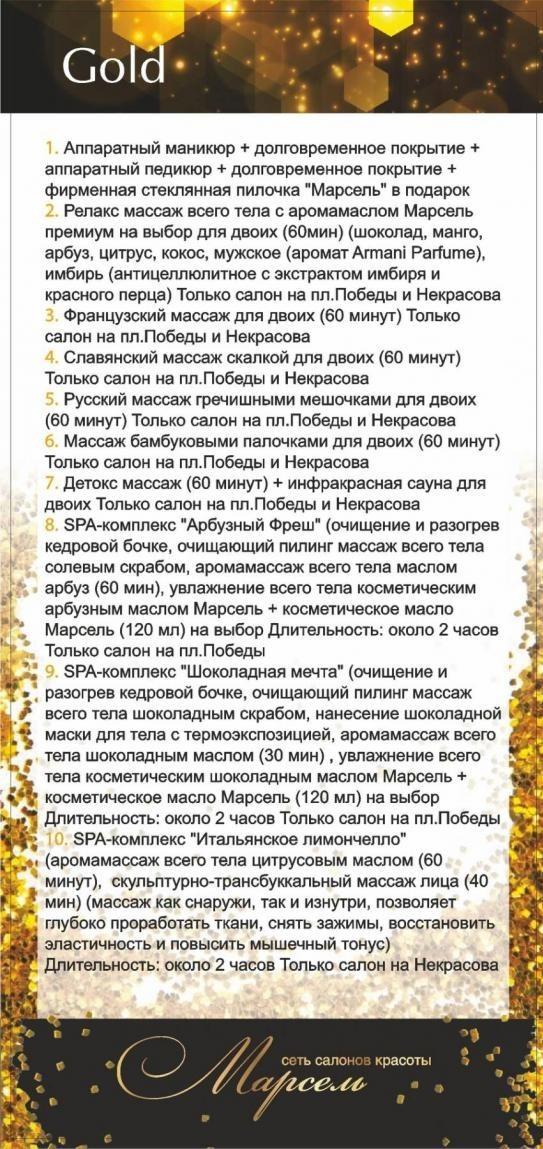 Gold

1. Аппаратный маникюр + долговременное покрытие + аппаратный педикюр + долговременное покрытие + фирменная стеклянная пилочка "Марсель" в подарок
2. Релакс массаж всего тела с аромамаслом Марсель премиум на выбор для двоих (60мин) (шоколад, манго, арбуз, цитрус, кокос, мужское (аромат Armani Parfume), имбирь (антицеллюлитное с экстрактом имбиря и красного перца) Только салон на пл.Победы и Некрасова
3. Французский массаж для двоих (60 минут) Только салон на пл.Победы и Некрасова
4. Славянский массаж скалкой для двоих (60 минут) Только салон на пл.Победы и Некрасова
5. Русский массаж гречишными мешочками для двоих (60 минут) Только салон на пл.Победы и Некрасова
6. Массаж бамбуковыми палочками для двоих (60 минут) Только салон на пл.Победы и Некрасова
7. Детокс массаж (60 минут) + инфракрасная сауна для двоих Только салон на пл.Победы и Некрасова
8. SPA-комплекс "Арбузный Фреш" (очищение и разогрев кедровой бочке, очищающий пилинг массаж всего тела солевым скрабом, аромамассаж всего тела маслом арбуз (60 мин), увлажнение всего тела косметическим арбузным маслом Марсель + косметическое масло Марсель (120 мл) на выбор Длительность: около 2 часов Только салон на пл.Победы
9. SPA-комплекс "Шоколадная мечта" (очищение и разогрев кедровой бочке, очищающий пилинг массаж всего тела шоколадным скрабом, нанесение шоколадной маски для тела с термоэкспозицией, аромамассаж всего тела шоколадным маслом (30 мин) , увлажнение всего тела косметическим шоколадным маслом Марсель + косметическое масло Марсель (120 мл) на выбор Длительность: около 2 часов Только салон на пл.Победы
10. SPA-комплекс "Итальянское лимончелло" (аромамассаж всего тела цитрусовым маслом (60 минут), скульптурно-трансбуккальный массаж лица (40 мин) (массаж как снаружи, так и изнутри, позволяет глубоко проработать ткани, снять зажимы, восстановить эластичность и повысить мышечный тонус) Длительность: около 2 часов Только салон на Некрасова

сеть салонов красоты
Марсель